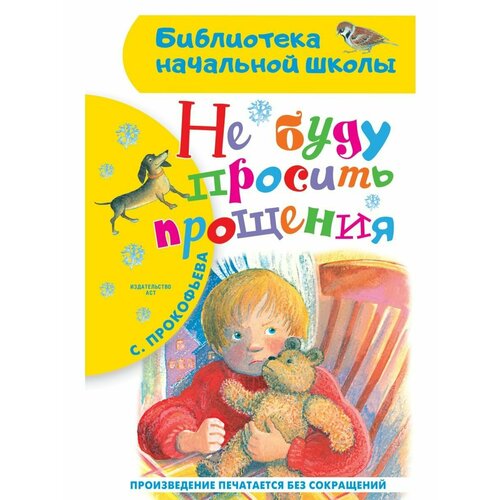 Библиотека начальной школы

Не буду просить прощения

С. ПРОКОФЬЕВА

ИЗДАТЕЛЬСТВО АСТ

ПРОИЗВЕДЕНИЕ ПЕЧАТАЕТСЯ БЕЗ СОКРАЩЕНИЙ